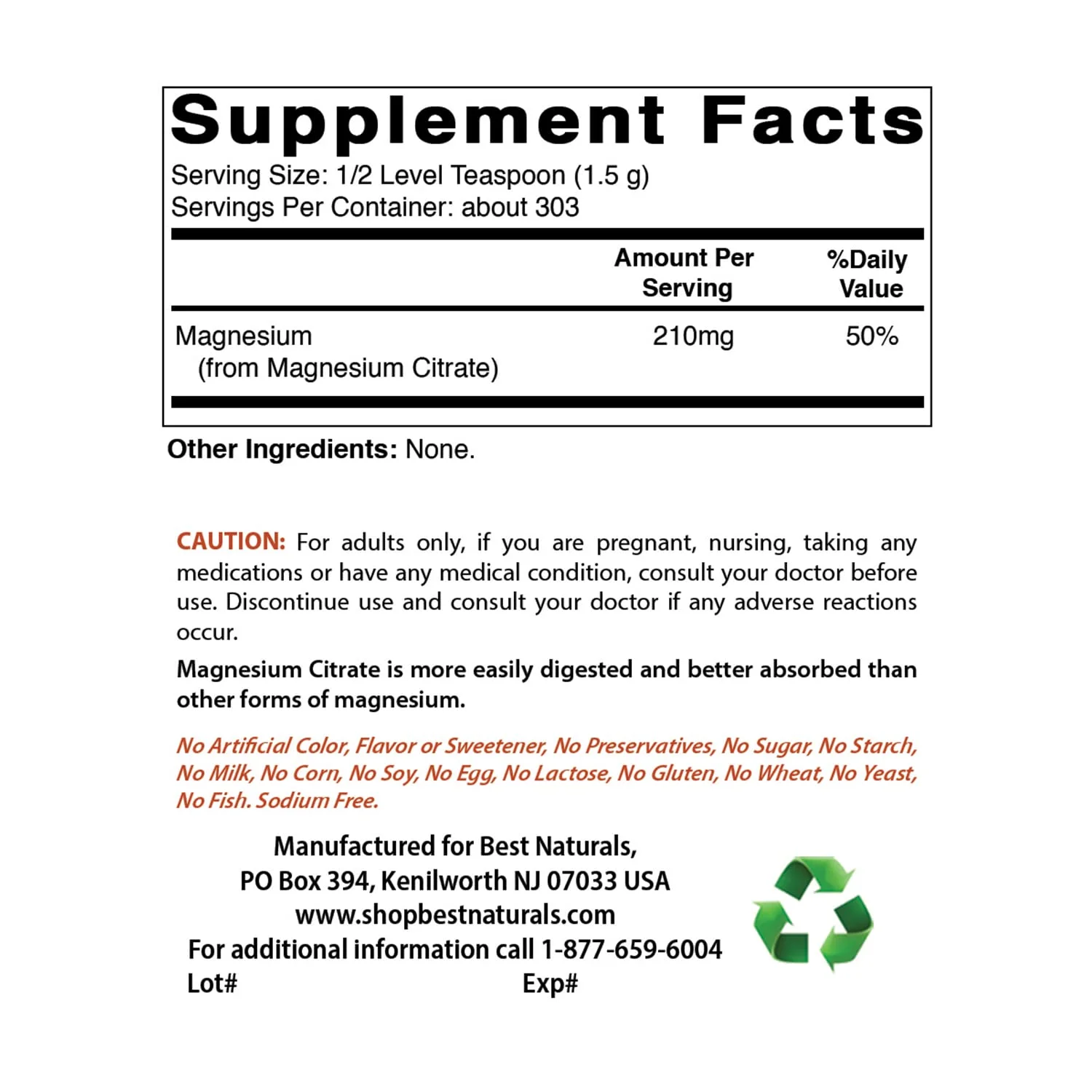 Supplement Facts

Serving Size: 1/2 Level Teaspoon (1.5 g)
Servings Per Container: about 303

|  | Amount Per Serving | %Daily Value |
|---|---|---|
| Magnesium (from Magnesium Citrate) | 210mg | 50% |

Other Ingredients: None.

CAUTION: For adults only, if you are pregnant, nursing, taking any medications or have any medical condition, consult your doctor before use. Discontinue use and consult your doctor if any adverse reactions occur.

Magnesium Citrate is more easily digested and better absorbed than other forms of magnesium.

No Artificial Color, Flavor or Sweetener, No Preservatives, No Sugar, No Starch, No Milk, No Corn, No Soy, No Egg, No Lactose, No Gluten, No Wheat, No Yeast, No Fish. Sodium Free.

Manufactured for Best Naturals,
PO Box 394, Kenilworth NJ 07033 USA
www.shopbestnaturals.com
For additional information call 1-877-659-6004
Lot# Exp#